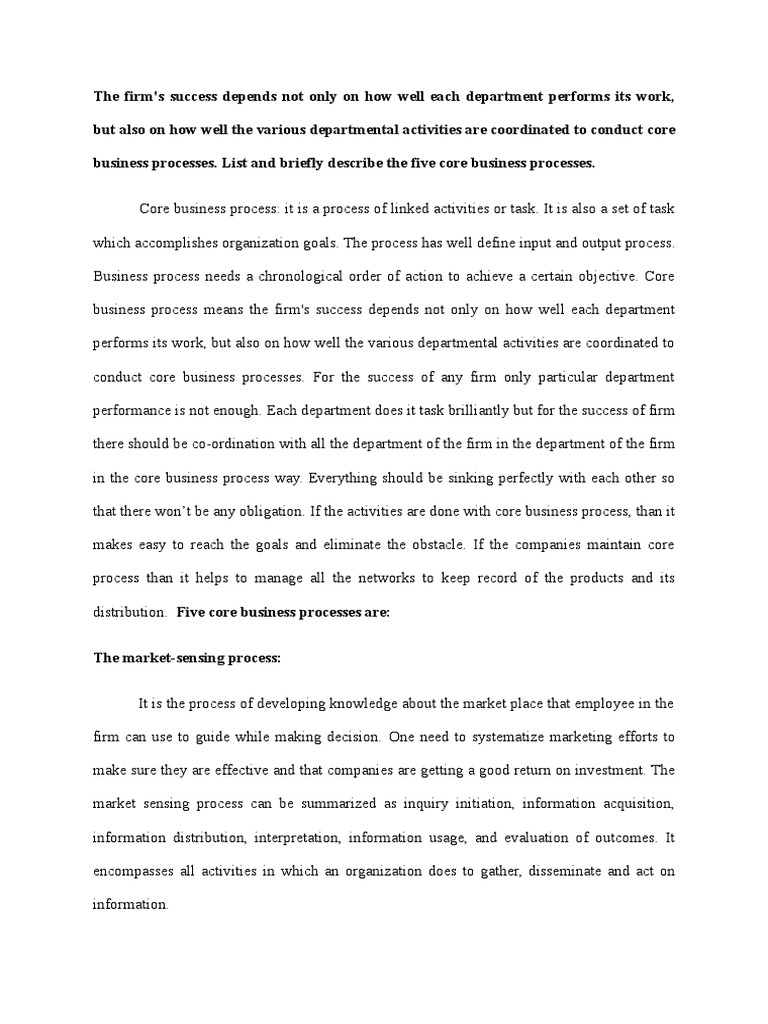 The firm's success depends not only on how well each department performs its work, but also on how well the various departmental activities are coordinated to conduct core business processes. List and briefly describe the five core business processes.

Core business process: it is a process of linked activities or task. It is also a set of task which accomplishes organization goals. The process has well define input and output process. Business process needs a chronological order of action to achieve a certain objective. Core business process means the firm's success depends not only on how well each department performs its work, but also on how well the various departmental activities are coordinated to conduct core business processes. For the success of any firm only particular department performance is not enough. Each department does it task brilliantly but for the success of firm there should be co-ordination with all the department of the firm in the department of the firm in the core business process way. Everything should be sinking perfectly with each other so that there won't be any obligation. If the activities are done with core business process, than it makes easy to reach the goals and eliminate the obstacle. If the companies maintain core process than it helps to manage all the networks to keep record of the products and its distribution. Five core business processes are:

The market-sensing process:

It is the process of developing knowledge about the market place that employee in the firm can use to guide while making decision. One need to systematize marketing efforts to make sure they are effective and that companies are getting a good return on investment. The market sensing process can be summarized as inquiry initiation, information acquisition, information distribution, interpretation, information usage, and evaluation of outcomes. It encompasses all activities in which an organization does to gather, disseminate and act on information.